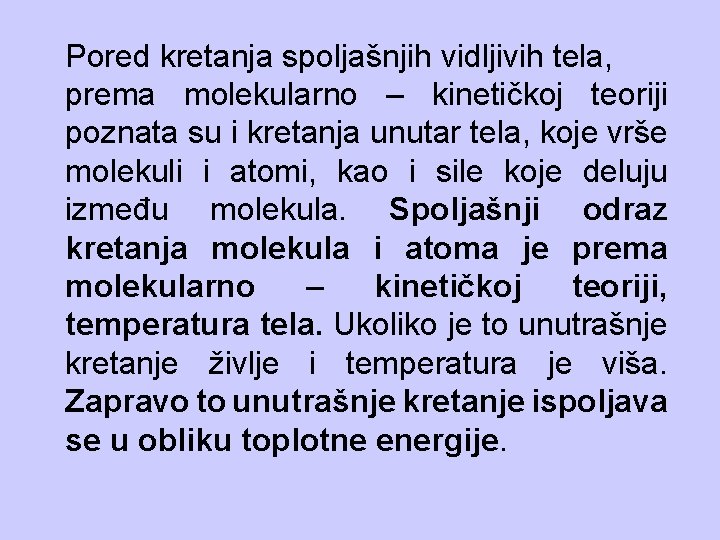 Pored kretanja spoljašnjih vidljivih tela, prema molekularno – kinetičkoj teoriji poznata su i kretanja unutar tela, koje vrše molekuli i atomi, kao i sile koje deluju između molekula. Spoljašnji odraz kretanja molekula i atoma je prema molekularno – kinetičkoj teoriji, temperatura tela. Ukoliko je to unutrašnje kretanje življe i temperatura je viša. Zapravo to unutrašnje kretanje ispoljava se u obliku toplotne energije.